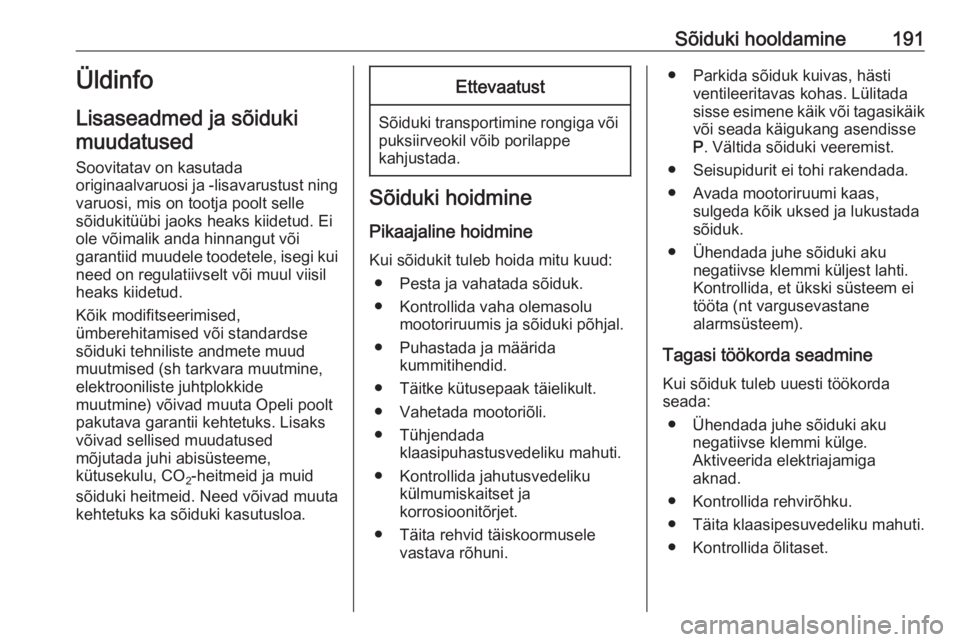 Sõiduki hooldamine 191

Üldinfo

Lisaseadmed ja sõiduki muudatused

Soovitatav on kasutada originaalvaruosi ja -lisavarustust ning varuosi, mis on tootja poolt selle sõidukitüübi jaoks heaks kiidetud. Ei ole võimalik anda hinnangut või garantiid muudele toodetele, isegi kui need on regulatiivselt või muul viisil heaks kiidetud.

Kõik modifitseerimised, ümberehitamised või standardse sõiduki tehniliste andmete muud muutmised (sh tarkvara muutmine, elektrooniliste juhtplokkide muutmine) võivad muuta Opeli poolt pakutava garantii kehtetuks. Lisaks võivad sellised muudatused mõjutada juhi abisüsteeme, kütusekulu, $CO_2$-heitmeid ja muid sõiduki heitmeid. Need võivad muuta kehtetuks ka sõiduki kasutusloa.

Ettevaatust

Sõiduki transportimine rongiga või puksiirveokil võib porilappe kahjustada.

Sõiduki hoidmine

Pikaajaline hoidmine

Kui sõidukit tuleb hoida mitu kuud:
● Pesta ja vahatada sõiduk.
● Kontrollida vaha olemasolu mootoriruumis ja sõiduki põhjal.
● Puhastada ja määrida kummitihendid.
● Täitke kütusepaak täielikult.
● Vahetada mootoriõli.
● Tühjendada klaasipuhastusvedeliku mahuti.
● Kontrollida jahutusvedeliku külmumiskaitset ja korrosioonitõrjet.
● Täita rehvid täiskoormusele vastava rõhuni.
● Parkida sõiduk kuivas, hästi ventileeritavas kohas. Lülitada sisse esimene käik või tagasikäik või seada käigukang asendisse P. Vältida sõiduki veeremist.
● Seisupidurit ei tohi rakendada.
● Avada mootoriruumi kaas, sulgeda kõik uksed ja lukustada sõiduk.
● Ühendada juhe sõiduki aku negatiivse klemmi küljest lahti. Kontrollida, et ükski süsteem ei tööta (nt vargusevastane alarmsüsteem).

Tagasi töökorda seadmine

Kui sõiduk tuleb uuesti töökorda seada:
● Ühendada juhe sõiduki aku negatiivse klemmi külge. Aktiveerida elektriajamiga aknad.
● Kontrollida rehvirõhku.
● Täita klaasipesuvedeliku mahuti.
● Kontrollida õlitaset.

carmanualsonline.info